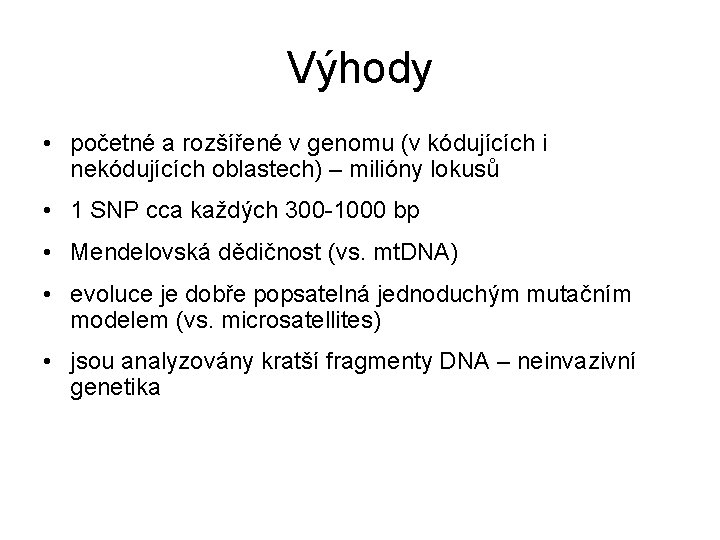 Výhody

• početné a rozšířené v genomu (v kódujících i nekódujících oblastech) – milióny lokusů

• 1 SNP cca každých 300-1000 bp

• Mendelovská dědičnost (vs. mtDNA)

• evoluce je dobře popsatelná jednoduchým mutačním modelem (vs. microsatellites)

• jsou analyzovány kratší fragmenty DNA – neinvazivní genetika